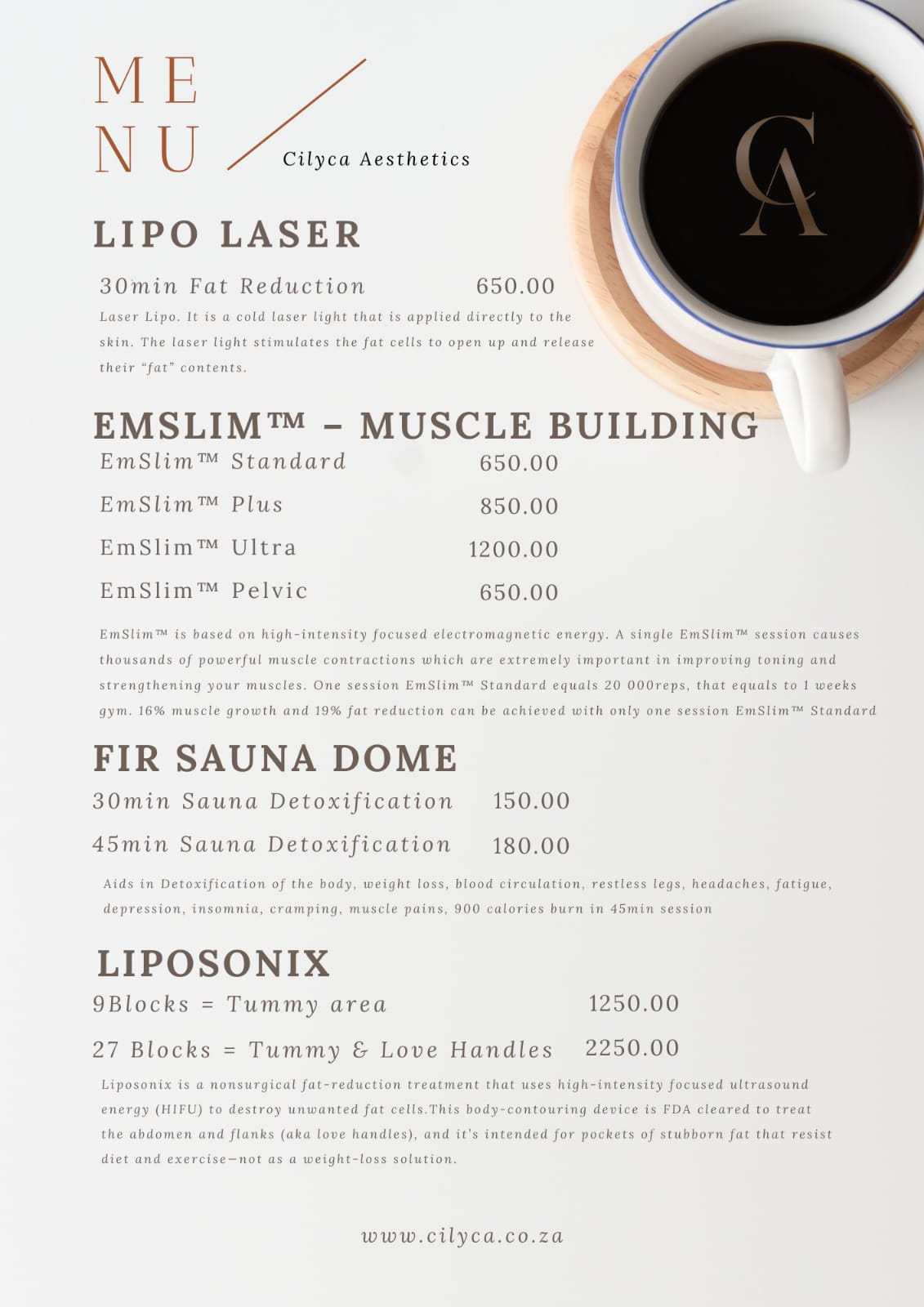 ME
NU

Cilyca Aesthetics

CA

LIPO LASER

30min Fat Reduction 650.00

Laser Lipo. It is a cold laser light that is applied directly to the skin. The laser light stimulates the fat cells to open up and release their "fat" contents.

EMSLIM™ – MUSCLE BUILDING

EmSlim™ Standard 650.00

EmSlim™ Plus 850.00

EmSlim™ Ultra 1200.00

EmSlim™ Pelvic 650.00

EmSlim™ is based on high-intensity focused electromagnetic energy. A single EmSlim™ session causes thousands of powerful muscle contractions which are extremely important in improving toning and strengthening your muscles. One session EmSlim™ Standard equals 20 000reps, that equals to 1 weeks gym. 16% muscle growth and 19% fat reduction can be achieved with only one session EmSlim™ Standard

FIR SAUNA DOME

30min Sauna Detoxification 150.00

45min Sauna Detoxification 180.00

Aids in Detoxification of the body, weight loss, blood circulation, restless legs, headaches, fatigue, depression, insomnia, cramping, muscle pains, 900 calories burn in 45min session

LIPOSONIX

9Blocks = Tummy area 1250.00

27 Blocks = Tummy & Love Handles 2250.00

Liposonix is a nonsurgical fat-reduction treatment that uses high-intensity focused ultrasound energy (HIFU) to destroy unwanted fat cells.This body-contouring device is FDA cleared to treat the abdomen and flanks (aka love handles), and it's intended for pockets of stubborn fat that resist diet and exercise—not as a weight-loss solution.

www.cilyca.co.za